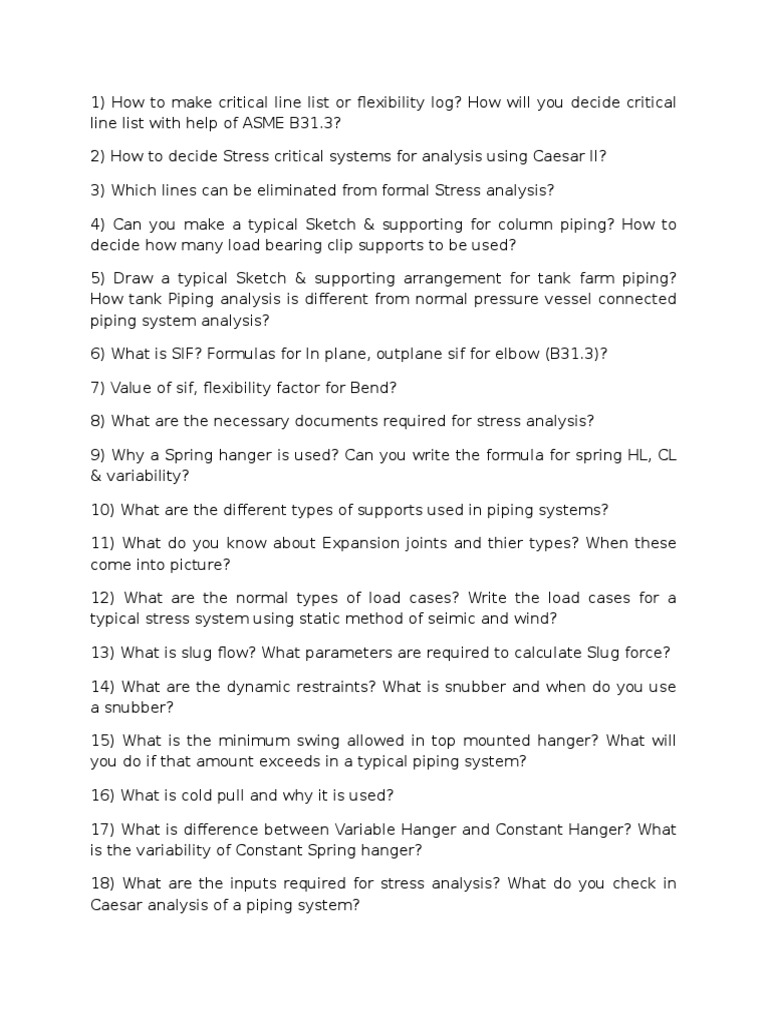 1) How to make critical line list or flexibility log? How will you decide critical line list with help of ASME B31.3?

2) How to decide Stress critical systems for analysis using Caesar II?

3) Which lines can be eliminated from formal Stress analysis?

4) Can you make a typical Sketch & supporting for column piping? How to decide how many load bearing clip supports to be used?

5) Draw a typical Sketch & supporting arrangement for tank farm piping? How tank Piping analysis is different from normal pressure vessel connected piping system analysis?

6) What is SIF? Formulas for In plane, outplane sif for elbow (B31.3)?

7) Value of sif, flexibility factor for Bend?

8) What are the necessary documents required for stress analysis?

9) Why a Spring hanger is used? Can you write the formula for spring HL, CL & variability?

10) What are the different types of supports used in piping systems?

11) What do you know about Expansion joints and thier types? When these come into picture?

12) What are the normal types of load cases? Write the load cases for a typical stress system using static method of seimic and wind?

13) What is slug flow? What parameters are required to calculate Slug force?

14) What are the dynamic restraints? What is snubber and when do you use a snubber?

15) What is the minimum swing allowed in top mounted hanger? What will you do if that amount exceeds in a typical piping system?

16) What is cold pull and why it is used?

17) What is difference between Variable Hanger and Constant Hanger? What is the variability of Constant Spring hanger?

18) What are the inputs required for stress analysis? What do you check in Caesar analysis of a piping system?